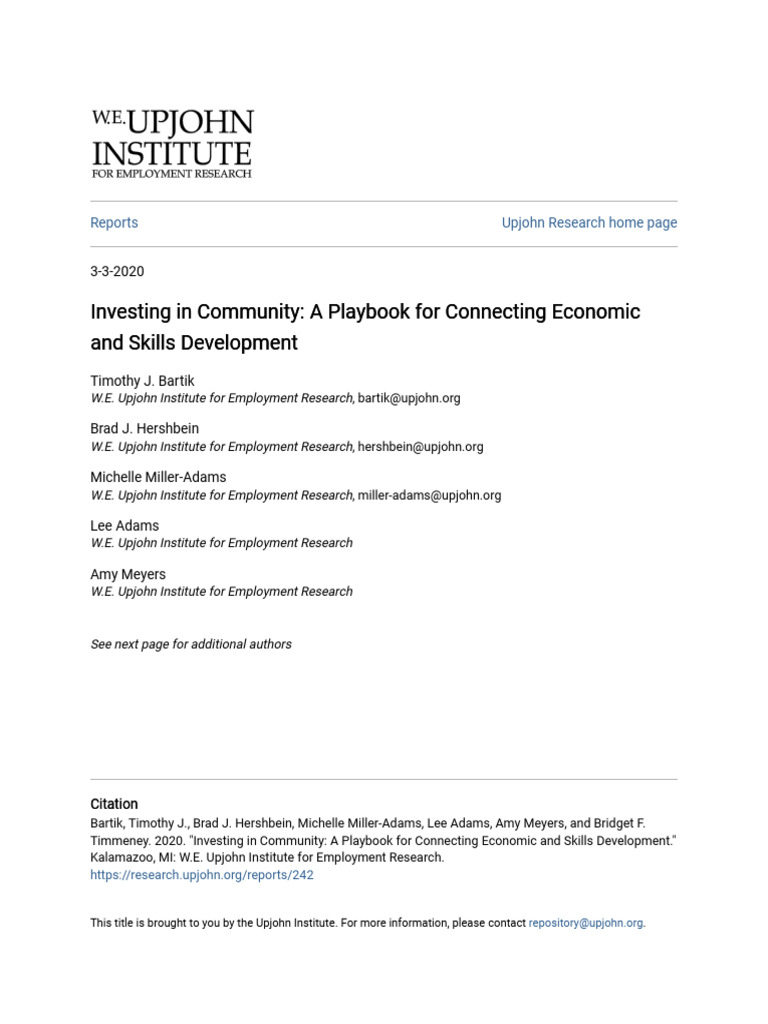 W.E. UPJOHN INSTITUTE FOR EMPLOYMENT RESEARCH

Reports

Upjohn Research home page

3-3-2020

Investing in Community: A Playbook for Connecting Economic and Skills Development

Timothy J. Bartik
W.E. Upjohn Institute for Employment Research, bartik@upjohn.org

Brad J. Hershbein
W.E. Upjohn Institute for Employment Research, hershbein@upjohn.org

Michelle Miller-Adams
W.E. Upjohn Institute for Employment Research, miller-adams@upjohn.org

Lee Adams
W.E. Upjohn Institute for Employment Research

Amy Meyers
W.E. Upjohn Institute for Employment Research

See next page for additional authors

Citation
Bartik, Timothy J., Brad J. Hershbein, Michelle Miller-Adams, Lee Adams, Amy Meyers, and Bridget F. Timmeney. 2020. "Investing in Community: A Playbook for Connecting Economic and Skills Development." Kalamazoo, MI: W.E. Upjohn Institute for Employment Research.
https://research.upjohn.org/reports/242

This title is brought to you by the Upjohn Institute. For more information, please contact repository@upjohn.org.